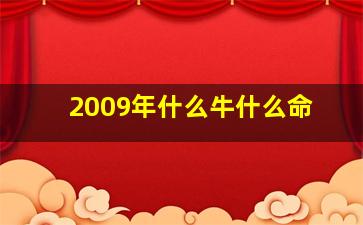 2009年什么牛什么命